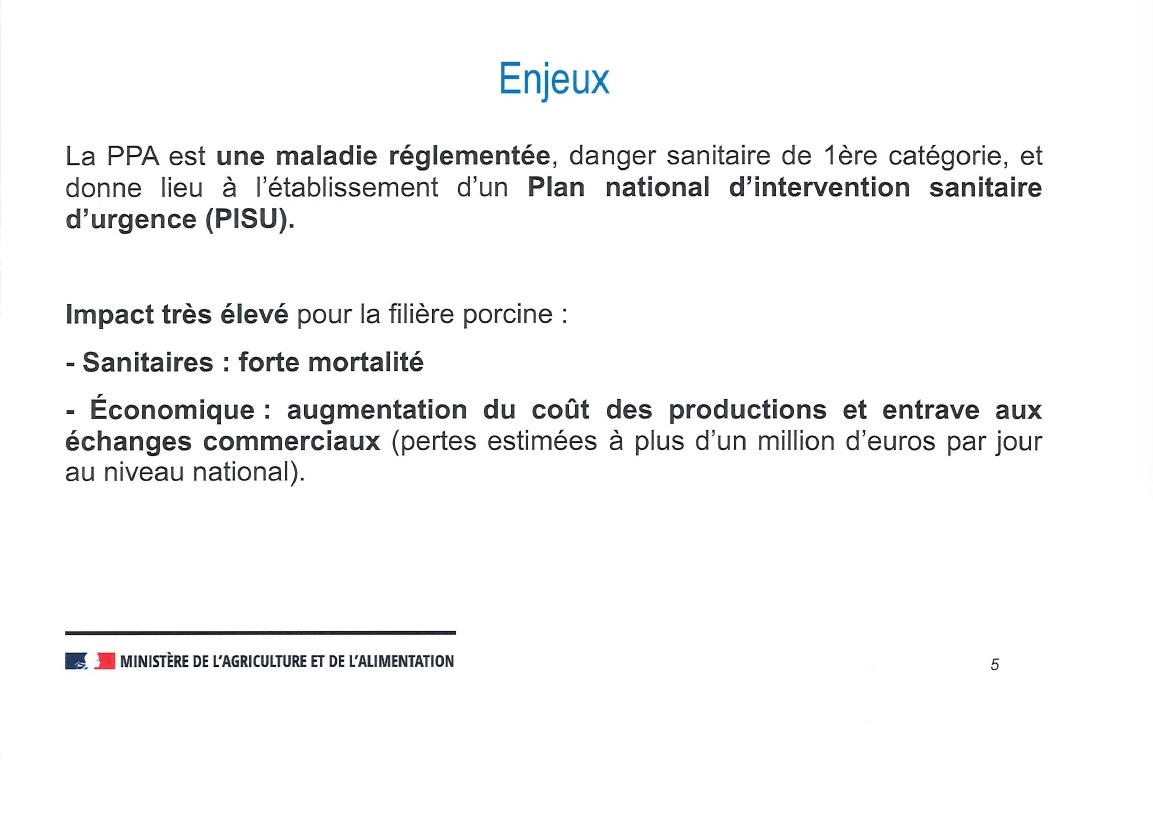 Enjeux

La PPA est une maladie réglementée, danger sanitaire de 1ère catégorie, et donne lieu à l'établissement d'un Plan national d'intervention sanitaire d'urgence (PISU).

Impact très élevé pour la filière porcine :

- Sanitaires : forte mortalité

- Économique : augmentation du coût des productions et entrave aux échanges commerciaux (pertes estimées à plus d'un million d'euros par jour au niveau national).

MINISTÈRE DE L'AGRICULTURE ET DE L'ALIMENTATION

5